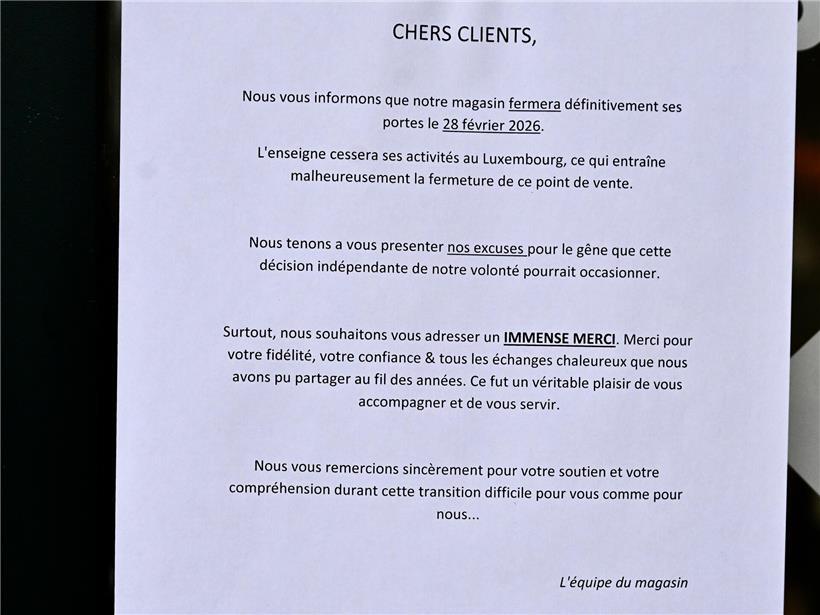 CHERS CLIENTS,

Nous vous informons que notre magasin fermera définitivement ses portes le 28 février 2026.

L'enseigne cessera ses activités au Luxembourg, ce qui entraîne malheureusement la fermeture de ce point de vente.

Nous tenons a vous presenter nos excuses pour le gêne que cette décision indépendante de notre volonté pourrait occasionner.

Surtout, nous souhaitons vous adresser un IMMENSE MERCI. Merci pour votre fidélité, votre confiance & tous les échanges chaleureux que nous avons pu partager au fil des années. Ce fut un véritable plaisir de vous accompagner et de vous servir.

Nous vous remercions sincèrement pour votre soutien et votre compréhension durant cette transition difficile pour vous comme pour nous...

L'équipe du magasin